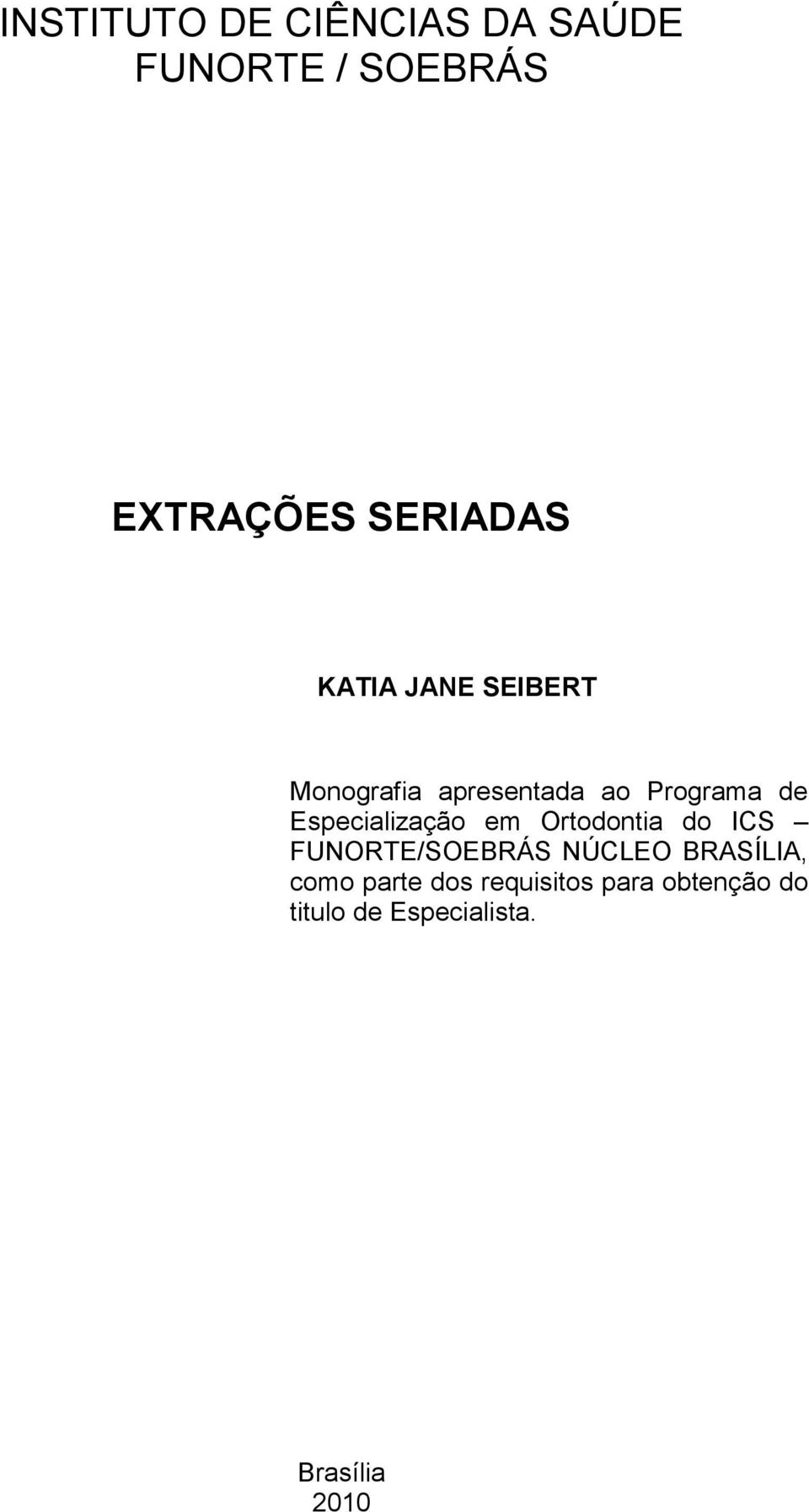 INSTITUTO DE CIÊNCIAS DA SAÚDE
FUNORTE / SOEBRÁS

EXTRAÇÕES SERIADAS

KATIA JANE SEIBERT

Monografia apresentada ao Programa de Especialização em Ortodontia do ICS – FUNORTE/SOEBRÁS NÚCLEO BRASÍLIA, como parte dos requisitos para obtenção do titulo de Especialista.

Brasília
2010